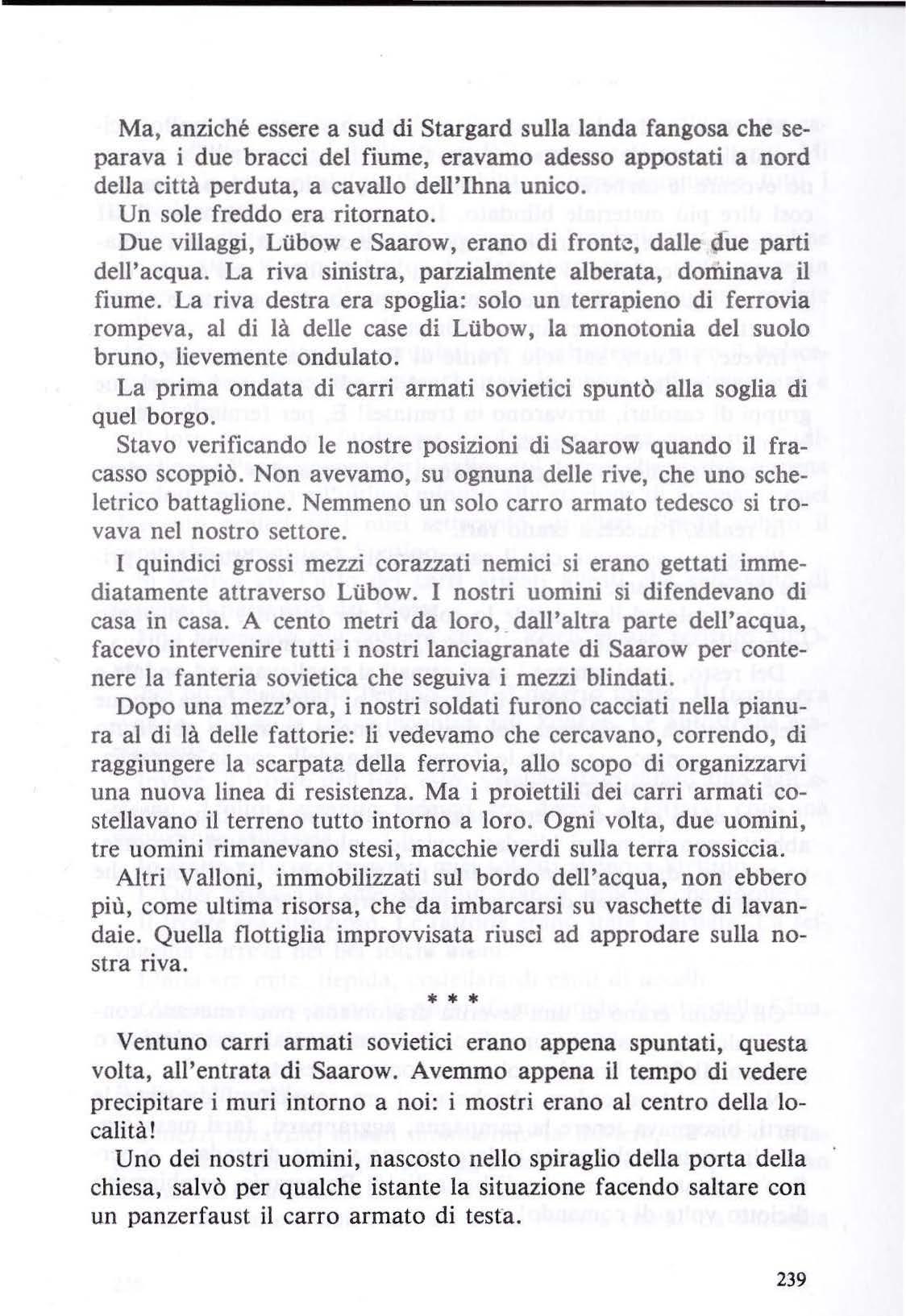 Ma, anziché essere a sud di Stargard sulla landa fangosa che separava i due bracci del fiume, eravamo adesso appostati a nord della città perduta, a cavallo dell'Ihna unico.

Un sole freddo era ritornato.

Due villaggi, Lübow e Saarow, erano di fronte, dalle due parti dell'acqua. La riva sinistra, parzialmente alberata, dominava il fiume. La riva destra era spoglia: solo un terrapieno di ferrovia rompeva, al di là delle case di Lübow, la monotonia del suolo bruno, lievemente ondulato.

La prima ondata di carri armati sovietici spuntò alla soglia di quel borgo.

Stavo verificando le nostre posizioni di Saarow quando il fracasso scoppiò. Non avevamo, su ognuna delle rive, che uno scheletrico battaglione. Nemmeno un solo carro armato tedesco si trovava nel nostro settore.

I quindici grossi mezzi corazzati nemici si erano gettati immediatamente attraverso Lübow. I nostri uomini si difendevano di casa in casa. A cento metri da loro, dall'altra parte dell'acqua, facevo intervenire tutti i nostri lanciagranate di Saarow per contenere la fanteria sovietica che seguiva i mezzi blindati.

Dopo una mezz'ora, i nostri soldati furono cacciati nella pianura al di là delle fattorie: li vedevamo che cercavano, correndo, di raggiungere la scarpata della ferrovia, allo scopo di organizzarvi una nuova linea di resistenza. Ma i proiettili dei carri armati costellavano il terreno tutto intorno a loro. Ogni volta, due uomini, tre uomini rimanevano stesi, macchie verdi sulla terra rossiccia.

Altri Valloni, immobilizzati sul bordo dell'acqua, non ebbero più, come ultima risorsa, che da imbarcarsi su vaschette di lavandaie. Quella flottiglia improvvisata riuscì ad approdare sulla nostra riva.

* * *

Ventuno carri armati sovietici erano appena spuntati, questa volta, all'entrata di Saarow. Avemmo appena il tempo di vedere precipitare i muri intorno a noi: i mostri erano al centro della località!

Uno dei nostri uomini, nascosto nello spiraglio della porta della chiesa, salvò per qualche istante la situazione facendo saltare con un panzerfaust il carro armato di testa.

239